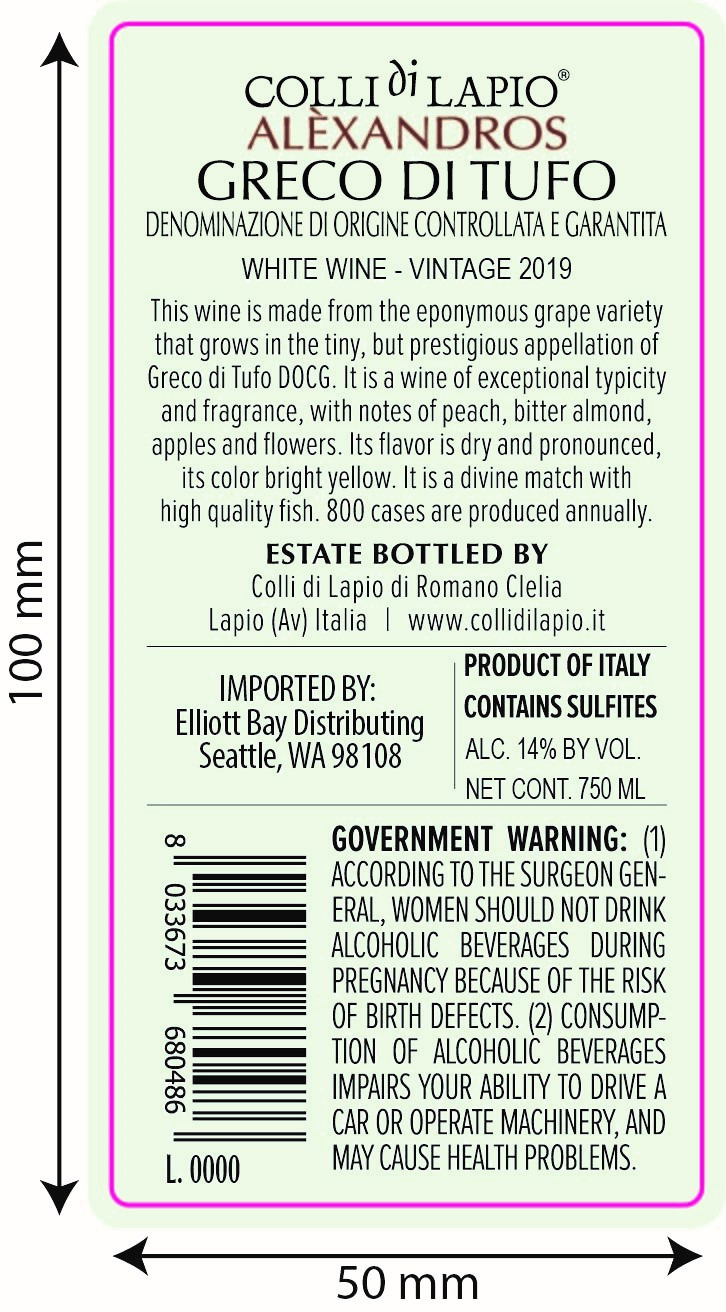 100 mm

COLLI di LAPIO®
ALÈXANDROS
GRECO DI TUFO
DENOMINAZIONE DI ORIGINE CONTROLLATA E GARANTITA
WHITE WINE - VINTAGE 2019

This wine is made from the eponymous grape variety that grows in the tiny, but prestigious appellation of Greco di Tufo DOCG. It is a wine of exceptional typicity and fragrance, with notes of peach, bitter almond, apples and flowers. Its flavor is dry and pronounced, its color bright yellow. It is a divine match with high quality fish. 800 cases are produced annually.

ESTATE BOTTLED BY
Colli di Lapio di Romano Clelia
Lapio (Av) Italia | www.collidilapio.it

IMPORTED BY:
Elliott Bay Distributing
Seattle, WA 98108

PRODUCT OF ITALY
CONTAINS SULFITES
ALC. 14% BY VOL.
NET CONT. 750 ML

8 033673 680486

L. 0000

GOVERNMENT WARNING: (1) ACCORDING TO THE SURGEON GENERAL, WOMEN SHOULD NOT DRINK ALCOHOLIC BEVERAGES DURING PREGNANCY BECAUSE OF THE RISK OF BIRTH DEFECTS. (2) CONSUMPTION OF ALCOHOLIC BEVERAGES IMPAIRS YOUR ABILITY TO DRIVE A CAR OR OPERATE MACHINERY, AND MAY CAUSE HEALTH PROBLEMS.

50 mm